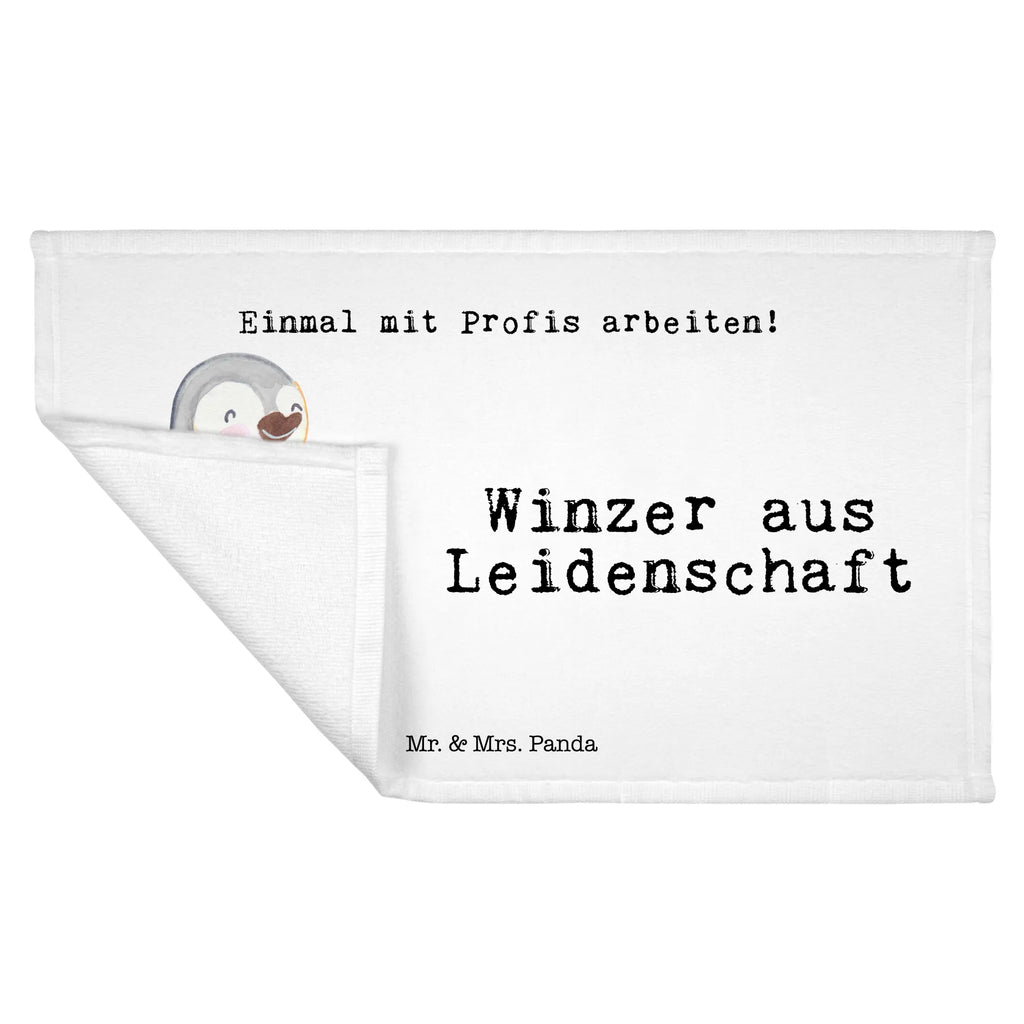 Einmal mit Profis arbeiten!

Winzer aus Leidenschaft

Mr. & Mrs. Panda